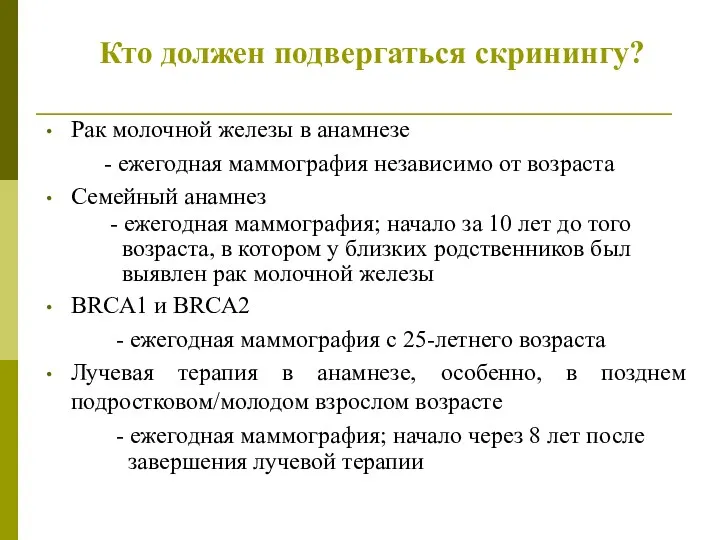 Кто должен подвергаться скринингу?

• Рак молочной железы в анамнезе
- ежегодная маммография независимо от возраста

• Семейный анамнез
- ежегодная маммография; начало за 10 лет до того возраста, в котором у близких родственников был выявлен рак молочной железы

• BRCA1 и BRCA2
- ежегодная маммография с 25-летнего возраста

• Лучевая терапия в анамнезе, особенно, в позднем подростковом/молодом взрослом возрасте
- ежегодная маммография; начало через 8 лет после завершения лучевой терапии